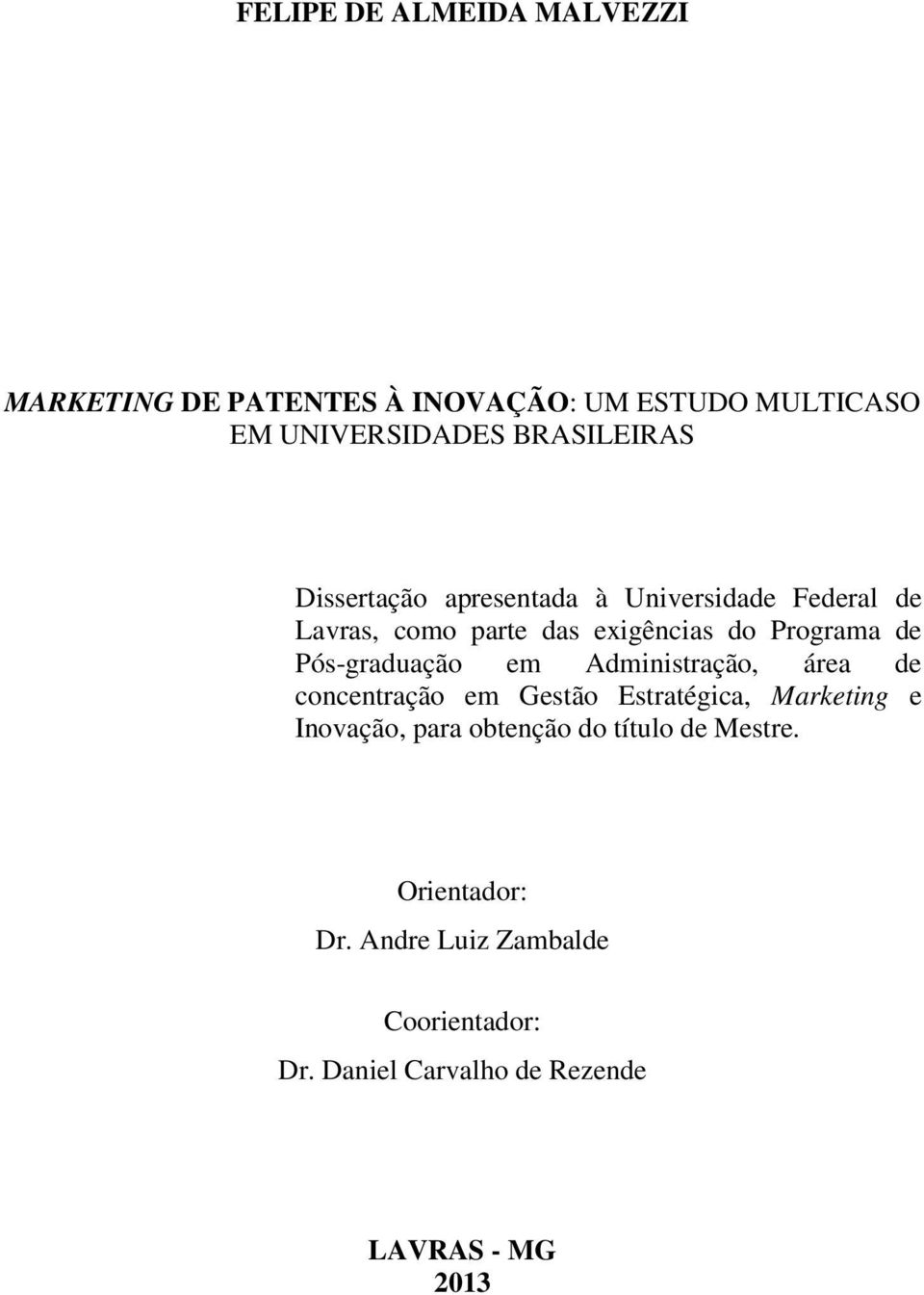 FELIPE DE ALMEIDA MALVEZZI

MARKETING DE PATENTES À INOVAÇÃO: UM ESTUDO MULTICASO EM UNIVERSIDADES BRASILEIRAS

Dissertação apresentada à Universidade Federal de Lavras, como parte das exigências do Programa de Pós-graduação em Administração, área de concentração em Gestão Estratégica, Marketing e Inovação, para obtenção do título de Mestre.

Orientador:
Dr. Andre Luiz Zambalde

Coorientador:
Dr. Daniel Carvalho de Rezende

LAVRAS - MG
2013